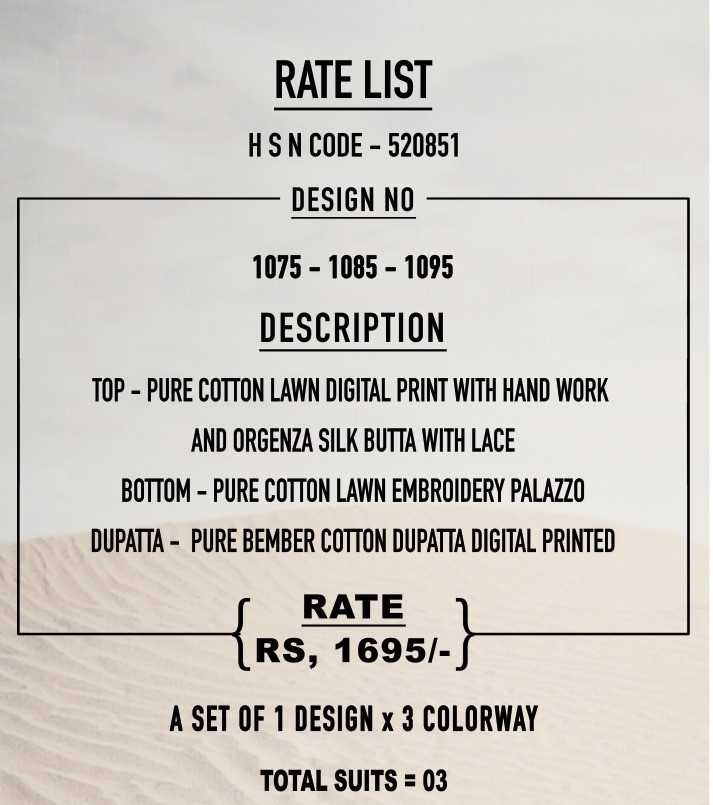 RATE LIST

H S N CODE - 520851

DESIGN NO

1075 - 1085 - 1095

DESCRIPTION

TOP - PURE COTTON LAWN DIGITAL PRINT WITH HAND WORK AND ORGENZA SILK BUTTA WITH LACE

BOTTOM - PURE COTTON LAWN EMBROIDERY PALAZZO

DUPATTA - PURE BEMBER COTTON DUPATTA DIGITAL PRINTED

RATE
RS, 1695/-

A SET OF 1 DESIGN x 3 COLORWAY

TOTAL SUITS = 03